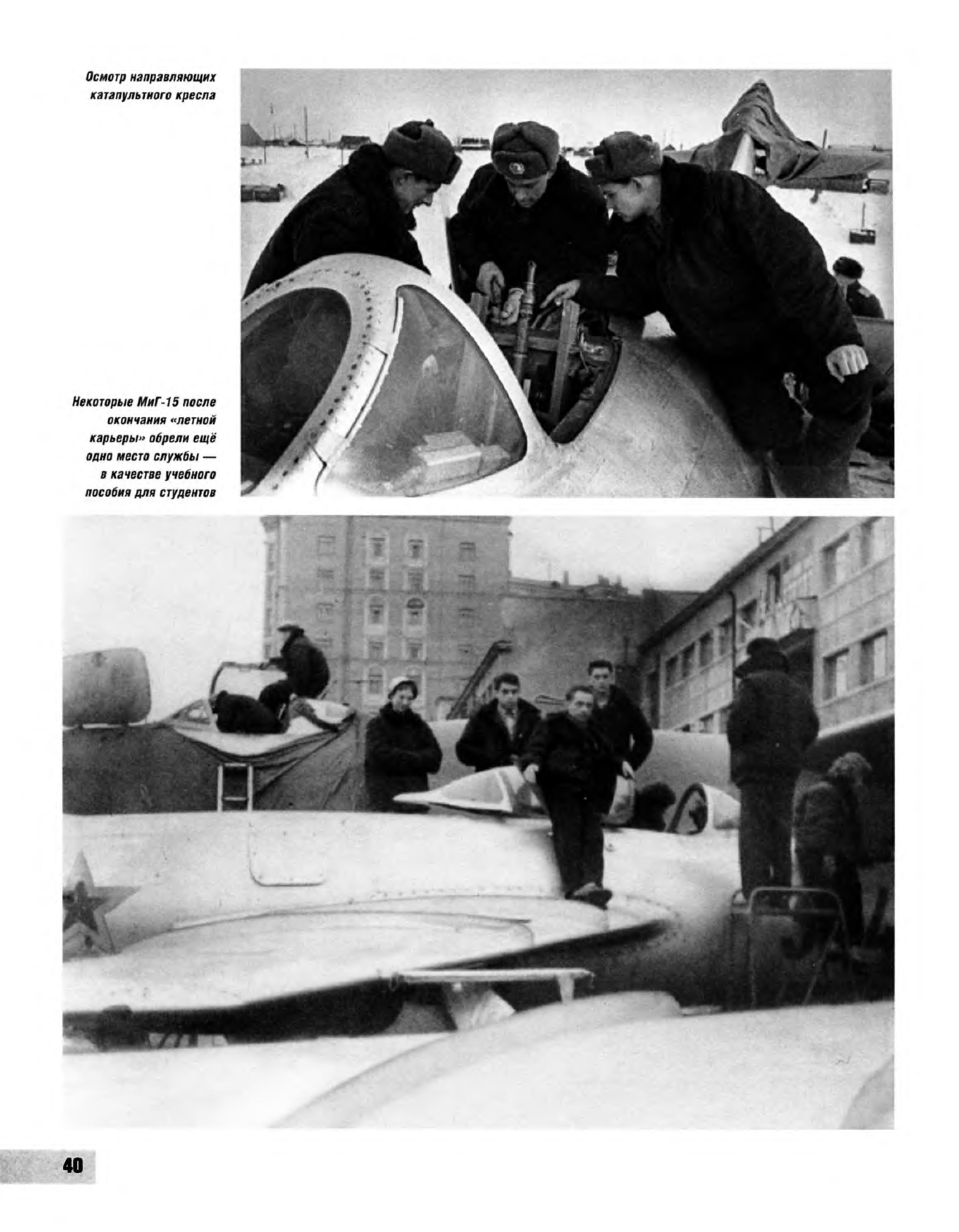 Осмотр направляющих катапультного кресла

Некоторые МиГ-15 после окончания «летной карьеры» обрели ещё одно место службы — в качестве учебного пособия для студентов

40